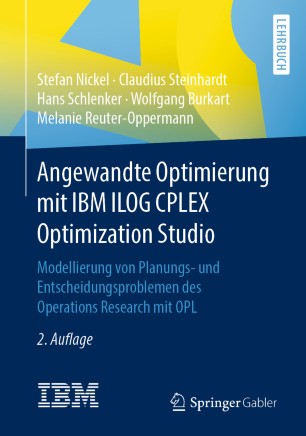 LEHRBUCH

Stefan Nickel · Claudius Steinhardt
Hans Schlenker · Wolfgang Burkart
Melanie Reuter-Oppermann

Angewandte Optimierung mit IBM ILOG CPLEX Optimization Studio

Modellierung von Planungs- und Entscheidungsproblemen des Operations Research mit OPL

2. Auflage

IBM

Springer Gabler